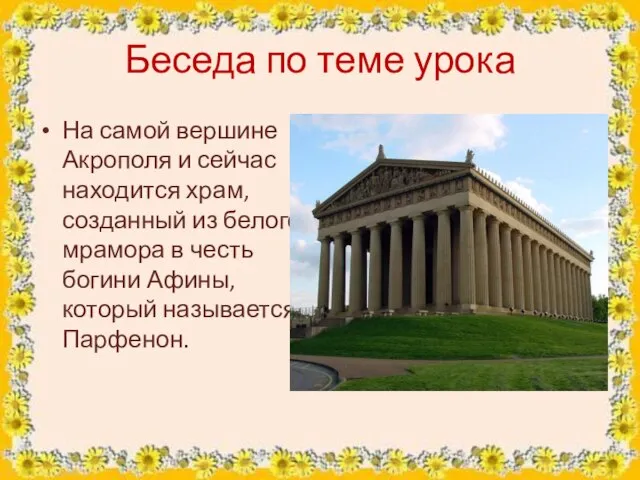 Беседа по теме урока

• На самой вершине Акрополя и сейчас находится храм, созданный из белого мрамора в честь богини Афины, который называется Парфенон.